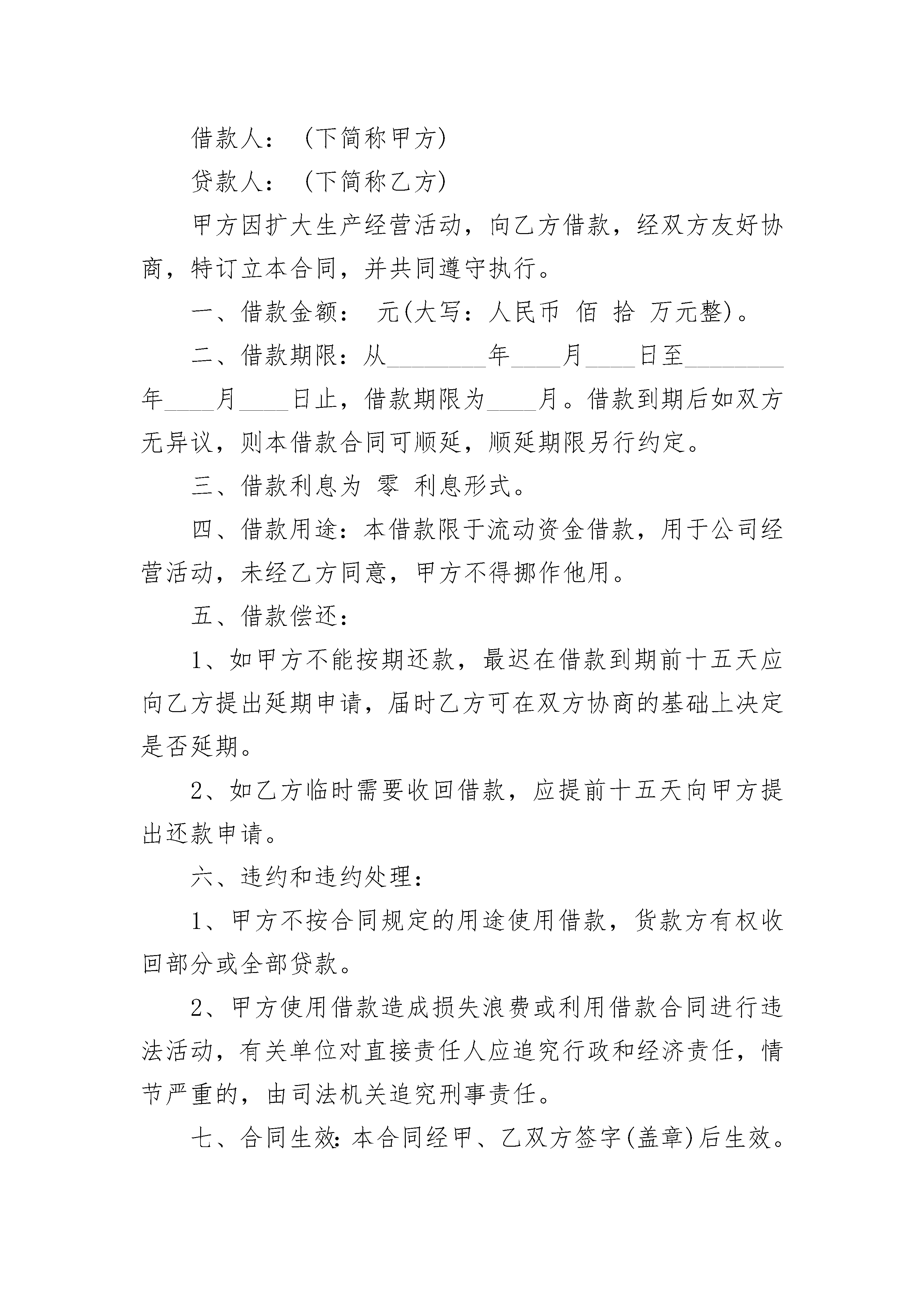 借款人：（下简称甲方）

贷款人：（下简称乙方）

甲方因扩大生产经营活动，向乙方借款，经双方友好协商，特订立本合同，并共同遵守执行。

一、借款金额： 元(大写：人民币 佰 拾 万元整)。

二、借款期限：从________年____月____日至________年____月____日止，借款期限为____月。借款到期后如双方无异议，则本借款合同可顺延，顺延期限另行约定。

三、借款利息为 零 利息形式。

四、借款用途：本借款限于流动资金借款，用于公司经营活动，未经乙方同意，甲方不得挪作他用。

五、借款偿还：

1、如甲方不能按期还款，最迟在借款到期前十五天应向乙方提出延期申请，届时乙方可在双方协商的基础上决定是否延期。

2、如乙方临时需要收回借款，应提前十五天向甲方提出还款申请。

六、违约和违约处理：

1、甲方不按合同规定的用途使用借款，货款方有权收回部分或全部贷款。

2、甲方使用借款造成损失浪费或利用借款合同进行违法活动，有关单位对直接责任人应追究行政和经济责任，情节严重的，由司法机关追究刑事责任。

七、合同生效：本合同经甲、乙双方签字(盖章)后生效。